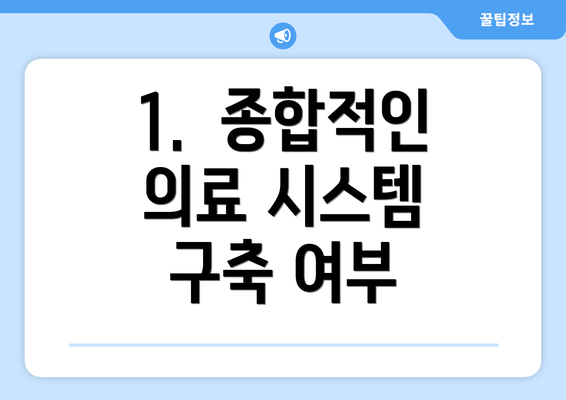 꿀팁정보

1. 종합적인 의료 시스템 구축 여부